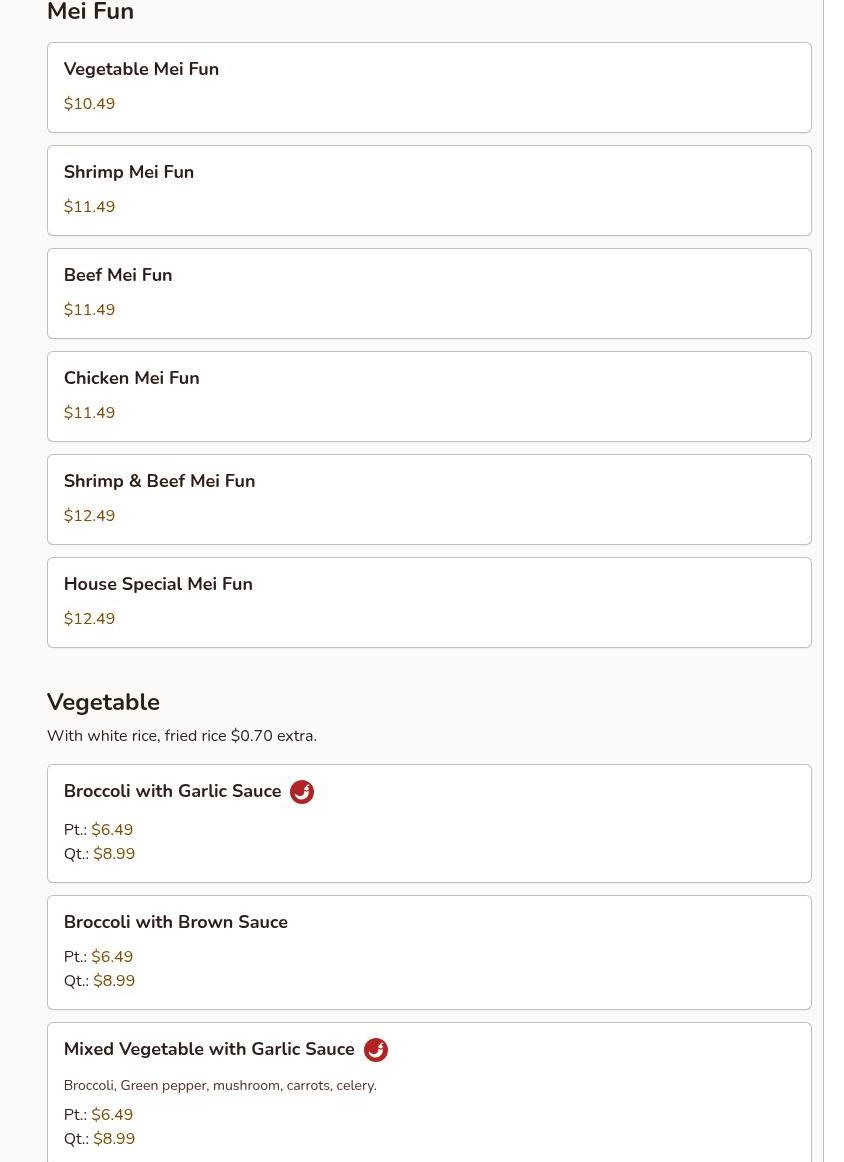 Mei Fun

Vegetable Mei Fun
$10.49

Shrimp Mei Fun
$11.49

Beef Mei Fun
$11.49

Chicken Mei Fun
$11.49

Shrimp & Beef Mei Fun
$12.49

House Special Mei Fun
$12.49

Vegetable

With white rice, fried rice $0.70 extra.

Broccoli with Garlic Sauce
Pt.: $6.49
Qt.: $8.99

Broccoli with Brown Sauce
Pt.: $6.49
Qt.: $8.99

Mixed Vegetable with Garlic Sauce
Broccoli, Green pepper, mushroom, carrots, celery.
Pt.: $6.49
Qt.: $8.99